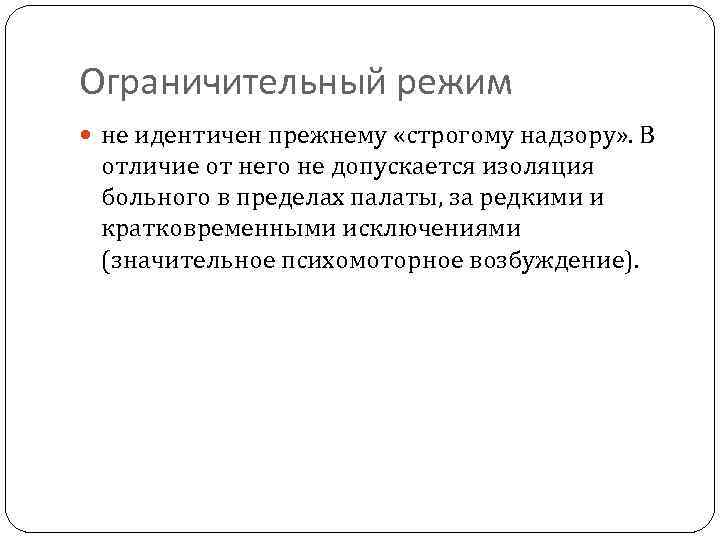 Ограничительный режим

• не идентичен прежнему «строгому надзору». В отличие от него не допускается изоляция больного в пределах палаты, за редкими и кратковременными исключениями (значительное психомоторное возбуждение).